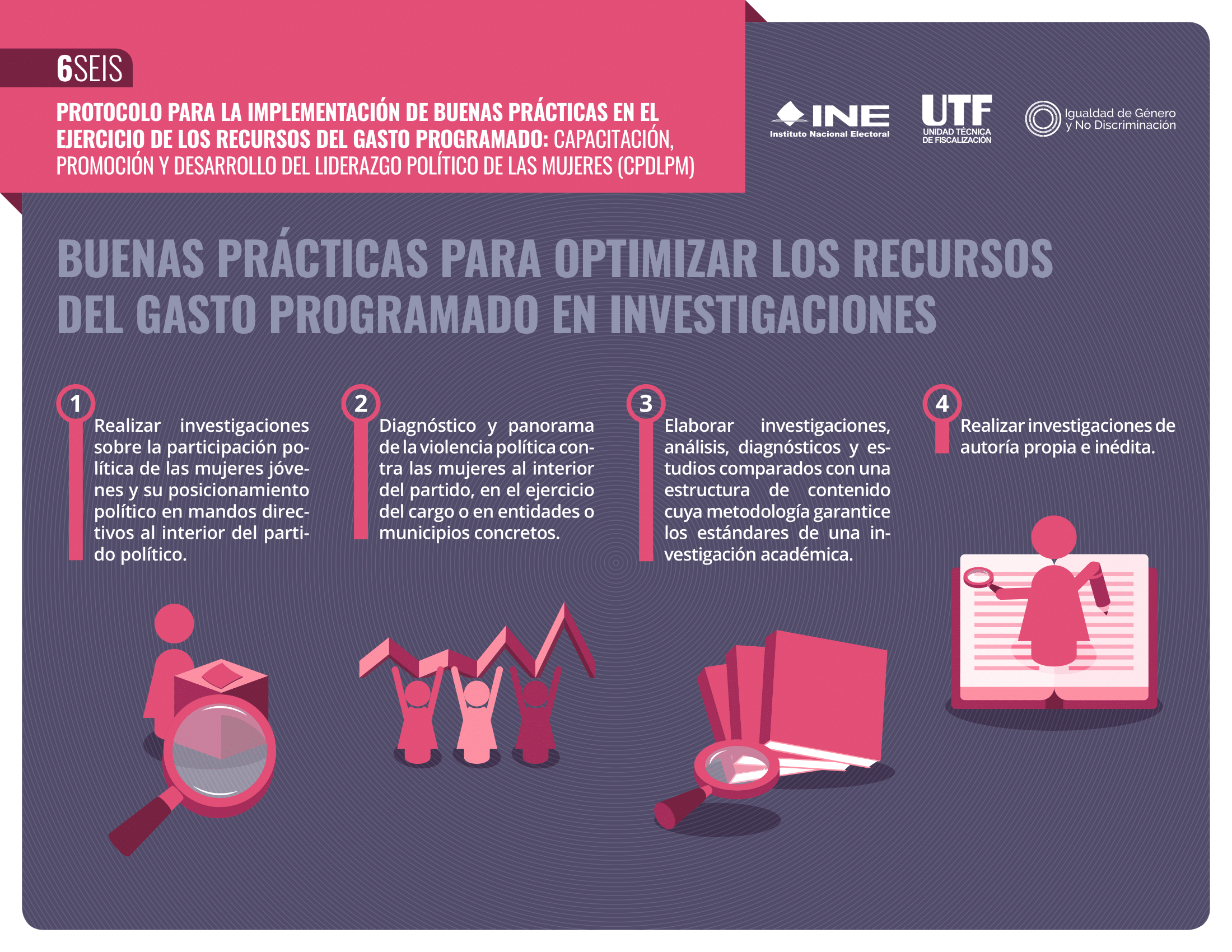 6SEIS

PROTOCOLO PARA LA IMPLEMENTACIÓN DE BUENAS PRÁCTICAS EN EL EJERCICIO DE LOS RECURSOS DEL GASTO PROGRAMADO: CAPACITACIÓN, PROMOCIÓN Y DESARROLLO DEL LIDERAZGO POLÍTICO DE LAS MUJERES (CPDLPM)

INE Instituto Nacional Electoral

UTF UNIDAD TÉCNICA DE FISCALIZACIÓN

Igualdad de Género y No Discriminación

BUENAS PRÁCTICAS PARA OPTIMIZAR LOS RECURSOS DEL GASTO PROGRAMADO EN INVESTIGACIONES

1 Realizar investigaciones sobre la participación política de las mujeres jóvenes y su posicionamiento político en mandos directivos al interior del partido político.

2 Diagnóstico y panorama de la violencia política contra las mujeres al interior del partido, en el ejercicio del cargo o en entidades o municipios concretos.

3 Elaborar investigaciones, análisis, diagnósticos y estudios comparados con una estructura de contenido cuya metodología garantice los estándares de una investigación académica.

4 Realizar investigaciones de autoría propia e inédita.